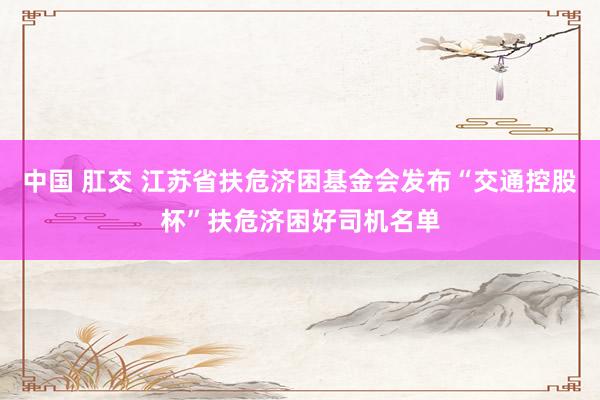 中国 肛交 江苏省扶危济困基金会发布“交通控股杯”扶危济困好司机名单